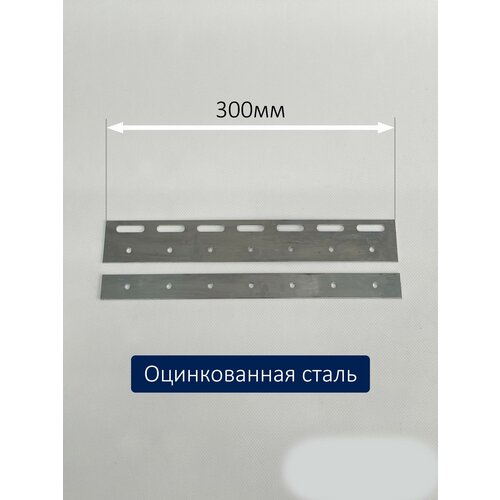 300мм

Оцинкованная сталь